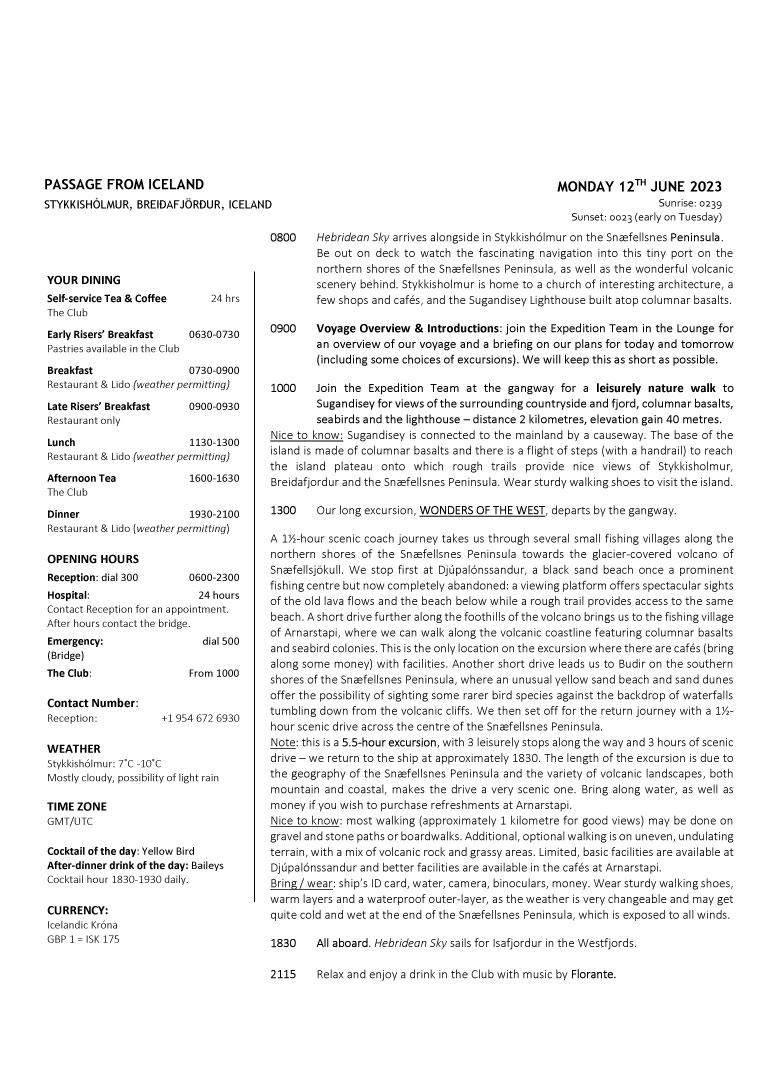 PASSAGE FROM ICELAND
STYKKISHÓLMUR, BREIÐAFJÖRÐUR, ICELAND

MONDAY 12$^{TH}$ JUNE 2023
Sunrise: 0239
Sunset: 0023 (early on Tuesday)

YOUR DINING
Self-service Tea & Coffee 24 hrs
The Club

Early Risers' Breakfast 0630-0730
Pastries available in the Club

Breakfast 0730-0900
Restaurant & Lido (weather permitting)

Late Risers' Breakfast 0900-0930
Restaurant only

Lunch 1130-1300
Restaurant & Lido (weather permitting)

Afternoon Tea 1600-1630
The Club

Dinner 1930-2100
Restaurant & Lido (weather permitting)

OPENING HOURS
Reception: dial 300 0600-2300
Hospital: 24 hours
Contact Reception for an appointment. After hours contact the bridge.
Emergency: dial 500
(Bridge)
The Club: From 1000

Contact Number:
Reception: +1 954 672 6930

WEATHER
Stykkishólmur: 7˚C -10˚C
Mostly cloudy, possibility of light rain

TIME ZONE
GMT/UTC

Cocktail of the day: Yellow Bird
After-dinner drink of the day: Baileys
Cocktail hour 1830-1930 daily.

CURRENCY:
Icelandic Króna
GBP 1 = ISK 175

0800 Hebridean Sky arrives alongside in Stykkishólmur on the Snæfellsnes Peninsula. Be out on deck to watch the fascinating navigation into this tiny port on the northern shores of the Snæfellsnes Peninsula, as well as the wonderful volcanic scenery behind. Stykkisholmur is home to a church of interesting architecture, a few shops and cafés, and the Sugandisey Lighthouse built atop columnar basalts.

0900 Voyage Overview & Introductions: join the Expedition Team in the Lounge for an overview of our voyage and a briefing on our plans for today and tomorrow (including some choices of excursions). We will keep this as short as possible.

1000 Join the Expedition Team at the gangway for a leisurely nature walk to Sugandisey for views of the surrounding countryside and fjord, columnar basalts, seabirds and the lighthouse – distance 2 kilometres, elevation gain 40 metres.
Nice to know: Sugandisey is connected to the mainland by a causeway. The base of the island is made of columnar basalts and there is a flight of steps (with a handrail) to reach the island plateau onto which rough trails provide nice views of Stykkisholmur, Breidafjordur and the Snæfellsnes Peninsula. Wear sturdy walking shoes to visit the island.

1300 Our long excursion, WONDERS OF THE WEST, departs by the gangway.

A 1½-hour scenic coach journey takes us through several small fishing villages along the northern shores of the Snæfellsnes Peninsula towards the glacier-covered volcano of Snæfellsjökull. We stop first at Djúpalónssandur, a black sand beach once a prominent fishing centre but now completely abandoned: a viewing platform offers spectacular sights of the old lava flows and the beach below while a rough trail provides access to the same beach. A short drive further along the foothills of the volcano brings us to the fishing village of Arnarstapi, where we can walk along the volcanic coastline featuring columnar basalts and seabird colonies. This is the only location on the excursion where there are cafés (bring along some money) with facilities. Another short drive leads us to Budir on the southern shores of the Snæfellsnes Peninsula, where an unusual yellow sand beach and sand dunes offer the possibility of sighting some rarer bird species against the backdrop of waterfalls tumbling down from the volcanic cliffs. We then set off for the return journey with a 1½-hour scenic drive across the centre of the Snæfellsnes Peninsula.
Note: this is a 5.5-hour excursion, with 3 leisurely stops along the way and 3 hours of scenic drive – we return to the ship at approximately 1830. The length of the excursion is due to the geography of the Snæfellsnes Peninsula and the variety of volcanic landscapes, both mountain and coastal, makes the drive a very scenic one. Bring along water, as well as money if you wish to purchase refreshments at Arnarstapi.
Nice to know: most walking (approximately 1 kilometre for good views) may be done on gravel and stone paths or boardwalks. Additional, optional walking is on uneven, undulating terrain, with a mix of volcanic rock and grassy areas. Limited, basic facilities are available at Djúpalónssandur and better facilities are available in the cafés at Arnarstapi.
Bring / wear: ship's ID card, water, camera, binoculars, money. Wear sturdy walking shoes, warm layers and a waterproof outer-layer, as the weather is very changeable and may get quite cold and wet at the end of the Snæfellsnes Peninsula, which is exposed to all winds.

1830 All aboard. Hebridean Sky sails for Isafjordur in the Westfjords.

2115 Relax and enjoy a drink in the Club with music by Florante.